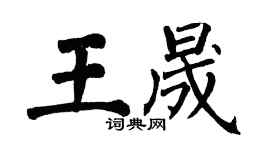 王晟

词典网